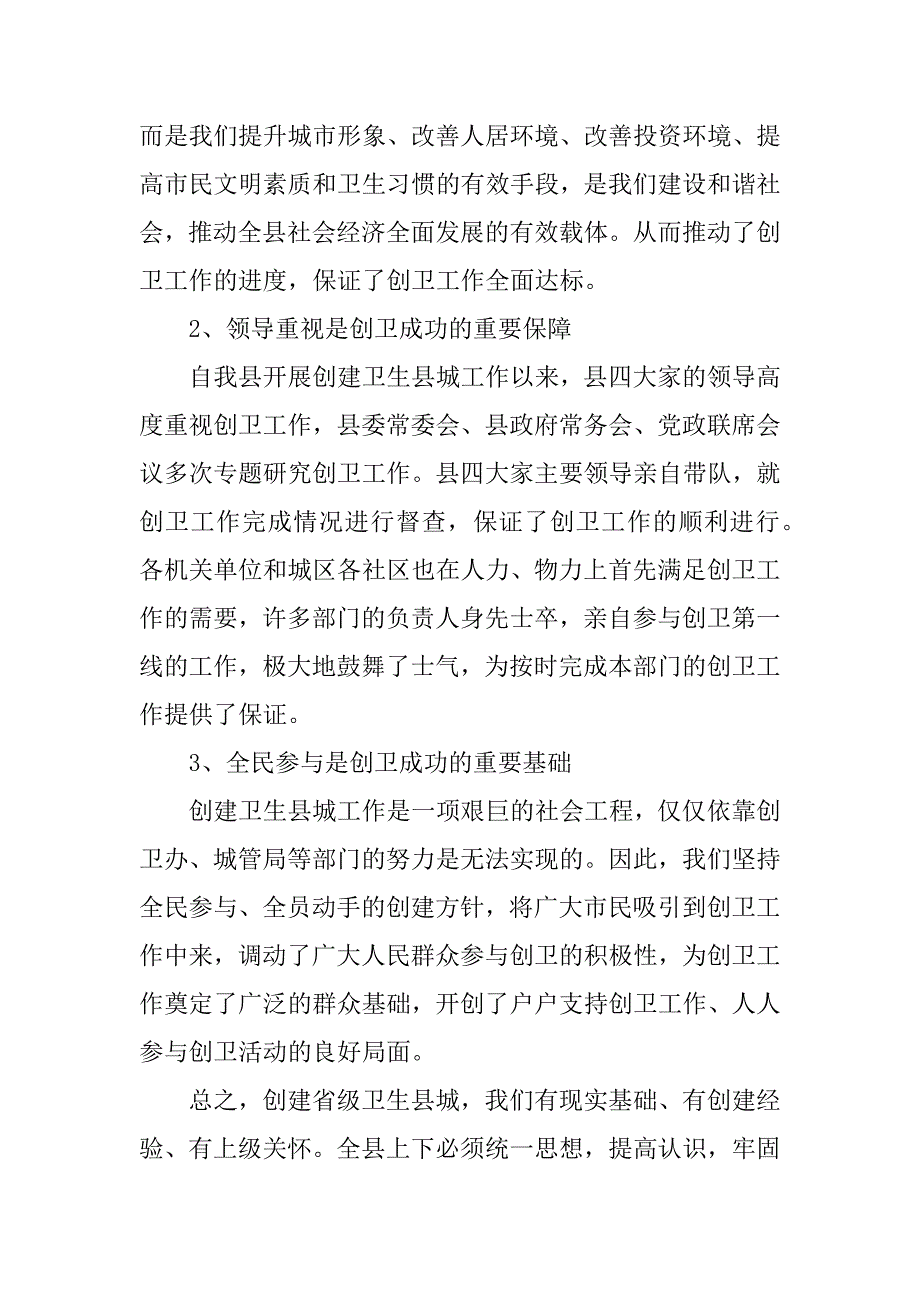 而是我们提升城市形象、改善人居环境、改善投资环境、提高市民文明素质和卫生习惯的有效手段，是我们建设和谐社会，推动全县社会经济全面发展的有效载体。从而推动了创卫工作的进度，保证了创卫工作全面达标。

2、领导重视是创卫成功的重要保障

自我县开展创建卫生县城工作以来，县四大家的领导高度重视创卫工作，县委常委会、县政府常务会、党政联席会议多次专题研究创卫工作。县四大家主要领导亲自带队，就创卫工作完成情况进行督查，保证了创卫工作的顺利进行。各机关单位和城区各社区也在人力、物力上首先满足创卫工作的需要，许多部门的负责人身先士卒，亲自参与创卫第一线的工作，极大地鼓舞了士气，为按时完成本部门的创卫工作提供了保证。

3、全民参与是创卫成功的重要基础

创建卫生县城工作是一项艰巨的社会工程，仅仅依靠创卫办、城管局等部门的努力是无法实现的。因此，我们坚持全民参与、全员动手的创建方针，将广大市民吸引到创卫工作中来，调动了广大人民群众参与创卫的积极性，为创卫工作奠定了广泛的群众基础，开创了户户支持创卫工作、人人参与创卫活动的良好局面。

总之，创建省级卫生县城，我们有现实基础、有创建经验、有上级关怀。全县上下必须统一思想，提高认识，牢固